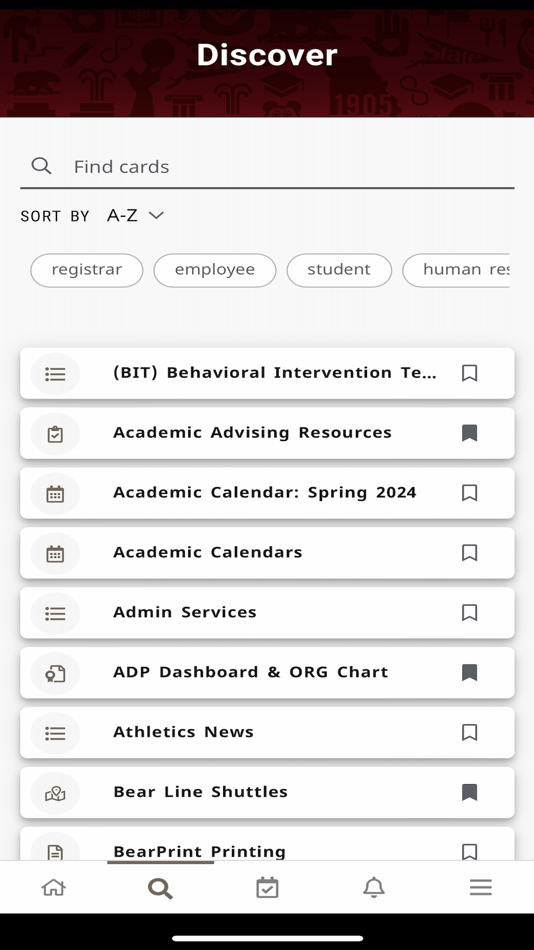 Discover

Find cards

SORT BY A-Z

registrar
employee
student
human res

(BIT) Behavioral Intervention Te...

Academic Advising Resources

Academic Calendar: Spring 2024

Academic Calendars

Admin Services

ADP Dashboard & ORG Chart

Athletics News

Bear Line Shuttles

BearPrint Printing